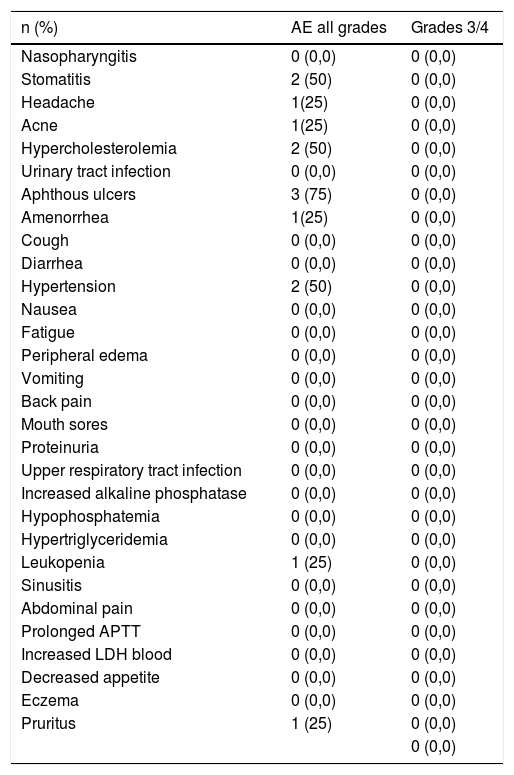 | n (%) | AE all grades | Grades 3/4 |
|---|---|---|
| Nasopharyngitis | 0 (0,0) | 0 (0,0) |
| Stomatitis | 2 (50) | 0 (0,0) |
| Headache | 1(25) | 0 (0,0) |
| Acne | 1(25) | 0 (0,0) |
| Hypercholesterolemia | 2 (50) | 0 (0,0) |
| Urinary tract infection | 0 (0,0) | 0 (0,0) |
| Aphthous ulcers | 3 (75) | 0 (0,0) |
| Amenorrhea | 1(25) | 0 (0,0) |
| Cough | 0 (0,0) | 0 (0,0) |
| Diarrhea | 0 (0,0) | 0 (0,0) |
| Hypertension | 2 (50) | 0 (0,0) |
| Nausea | 0 (0,0) | 0 (0,0) |
| Fatigue | 0 (0,0) | 0 (0,0) |
| Peripheral edema | 0 (0,0) | 0 (0,0) |
| Vomiting | 0 (0,0) | 0 (0,0) |
| Back pain | 0 (0,0) | 0 (0,0) |
| Mouth sores | 0 (0,0) | 0 (0,0) |
| Proteinuria | 0 (0,0) | 0 (0,0) |
| Upper respiratory tract infection | 0 (0,0) | 0 (0,0) |
| Increased alkaline phosphatase | 0 (0,0) | 0 (0,0) |
| Hypophosphatemia | 0 (0,0) | 0 (0,0) |
| Hypertriglyceridemia | 0 (0,0) | 0 (0,0) |
| Leukopenia | 1 (25) | 0 (0,0) |
| Sinusitis | 0 (0,0) | 0 (0,0) |
| Abdominal pain | 0 (0,0) | 0 (0,0) |
| Prolonged APTT | 0 (0,0) | 0 (0,0) |
| Increased LDH blood | 0 (0,0) | 0 (0,0) |
| Decreased appetite | 0 (0,0) | 0 (0,0) |
| Eczema | 0 (0,0) | 0 (0,0) |
| Pruritus | 1 (25) | 0 (0,0) |
| | | 0 (0,0) |